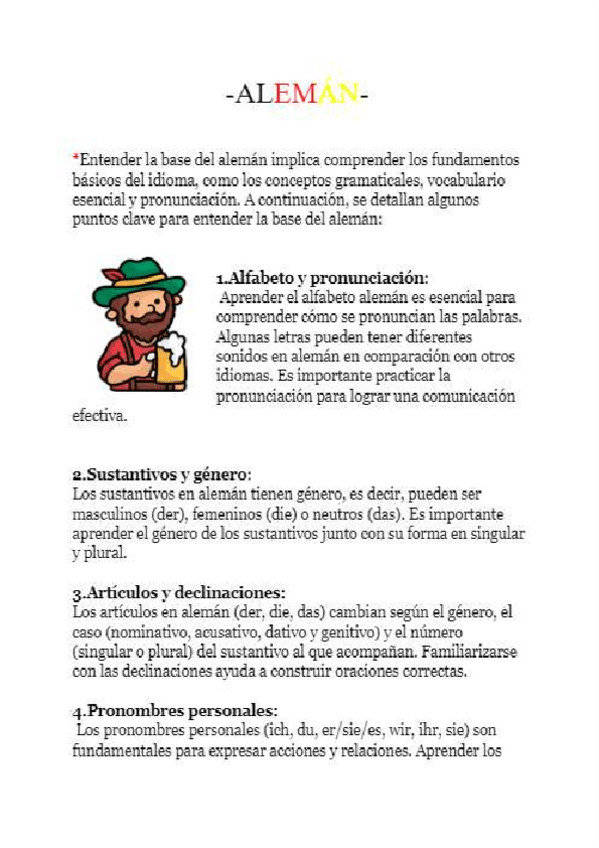 -ALEMÁN-

*Entender la base del alemán implica comprender los fundamentos básicos del idioma, como los conceptos gramaticales, vocabulario esencial y pronunciación. A continuación, se detallan algunos puntos clave para entender la base del alemán:

1.Alfabeto y pronunciación:
Aprender el alfabeto alemán es esencial para comprender cómo se pronuncian las palabras. Algunas letras pueden tener diferentes sonidos en alemán en comparación con otros idiomas. Es importante practicar la pronunciación para lograr una comunicación efectiva.

2.Sustantivos y género:
Los sustantivos en alemán tienen género, es decir, pueden ser masculinos (der), femeninos (die) o neutros (das). Es importante aprender el género de los sustantivos junto con su forma en singular y plural.

3.Artículos y declinaciones:
Los artículos en alemán (der, die, das) cambian según el género, el caso (nominativo, acusativo, dativo y genitivo) y el número (singular o plural) del sustantivo al que acompañan. Familiarizarse con las declinaciones ayuda a construir oraciones correctas.

4.Pronombres personales:
Los pronombres personales (ich, du, er/sie/es, wir, ihr, sie) son fundamentales para expresar acciones y relaciones. Aprender los